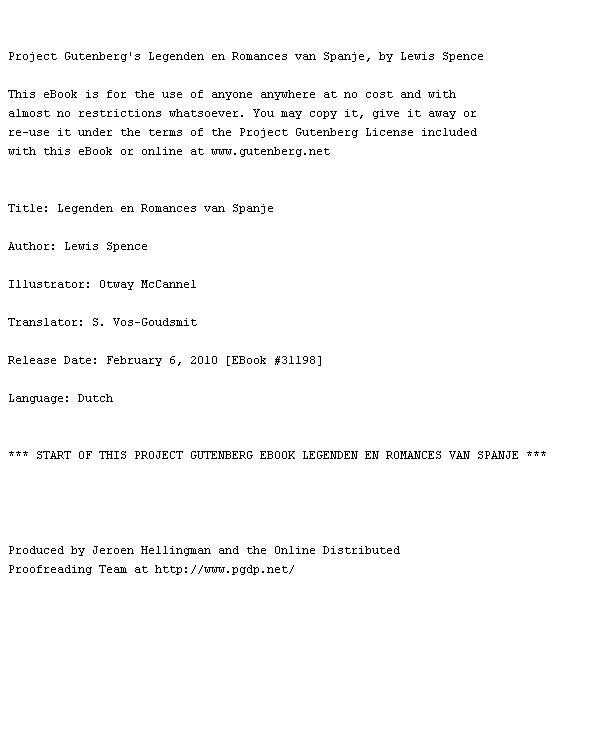 Project Gutenberg's Legenden en Romances van Spanje, by Lewis Spence

This eBook is for the use of anyone anywhere at no cost and with almost no restrictions whatsoever. You may copy it, give it away or re-use it under the terms of the Project Gutenberg License included with this eBook or online at www.gutenberg.net

Title: Legenden en Romances van Spanje

Author: Lewis Spence

Illustrator: Otway McCannel

Translator: S. Vos-Goudsmit

Release Date: February 6, 2010 [EBook #31198]

Language: Dutch

*** START OF THIS PROJECT GUTENBERG EBOOK LEGENDEN EN ROMANCES VAN SPANJE ***

Produced by Jeroen Hellingman and the Online Distributed Proofreading Team at http://www.pgdp.net/